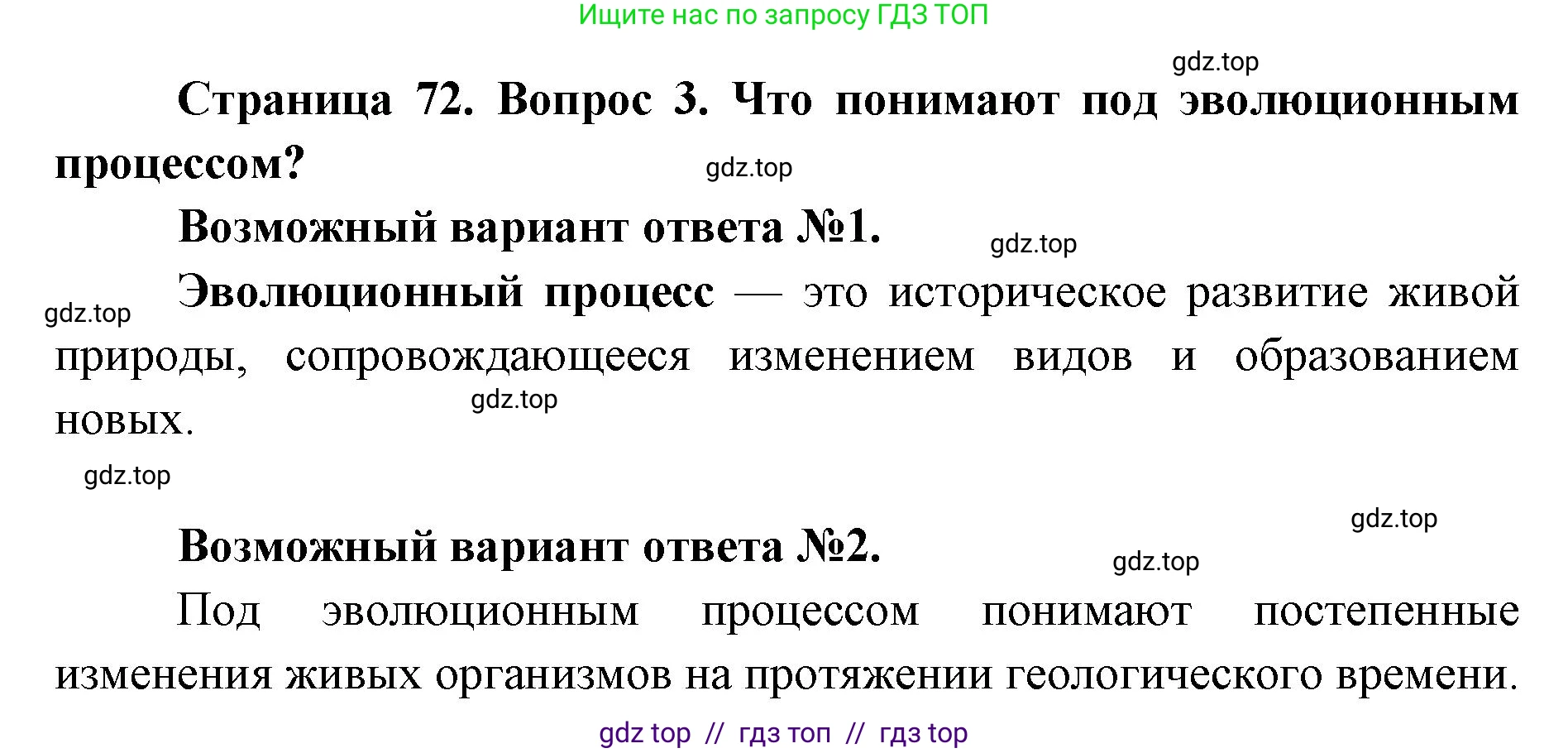 Ищите нас по запросу ГДЗ ТОП

gdz.top

Страница 72. Вопрос 3. Что понимают под эволюционным процессом?

gdz.top

Возможный вариант ответа №1.

gdz.top

gdz.top

Эволюционный процесс — это историческое развитие живой природы, сопровождающееся изменением видов и образованием новых.

gdz.top

gdz.top

gdz.top

Возможный вариант ответа №2.

gdz.top

Под эволюционным процессом понимают постепенные изменения живых организмов на протяжении геологического времени.

gdz top // гдз топ // гдз top